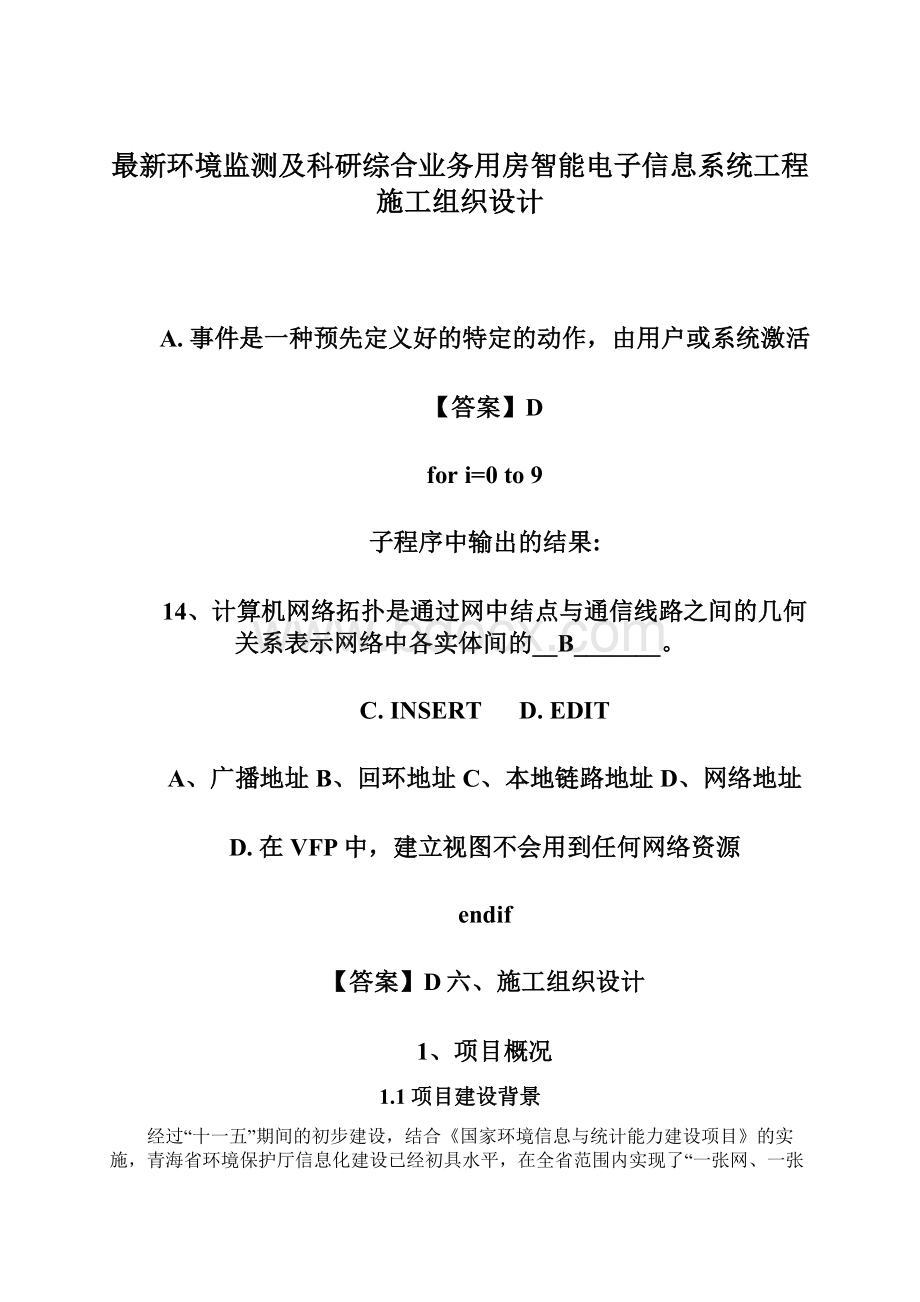 最新环境监测及科研综合业务用房智能电子信息系统工程施工组织设计

A. 事件是一种预先定义好的特定的动作，由用户或系统激活

【答案】D

for i=0 to 9

子程序中输出的结果:

14、计算机网络拓扑是通过网中结点与通信线路之间的几何关系表示网络中各实体间的__B_______。

C. INSERT　　D. EDIT

A、广播地址 B、回环地址 C、本地链路地址 D、网络地址

D. 在 VFP 中，建立视图不会用到任何网络资源

endif

【答案】D 六、施工组织设计

1、项目概况

1.1 项目建设背景

经过“十一五”期间的初步建设，结合《国家环境信息与统计能力建设项目》的实施，青海省环境保护厅信息化建设已经初具水平，在全省范围内实现了“一张网、一张